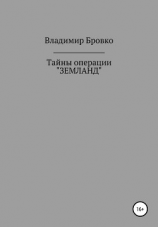 Владимир Бровко

Тайны операции "ЗЕМЛАНД"

16+